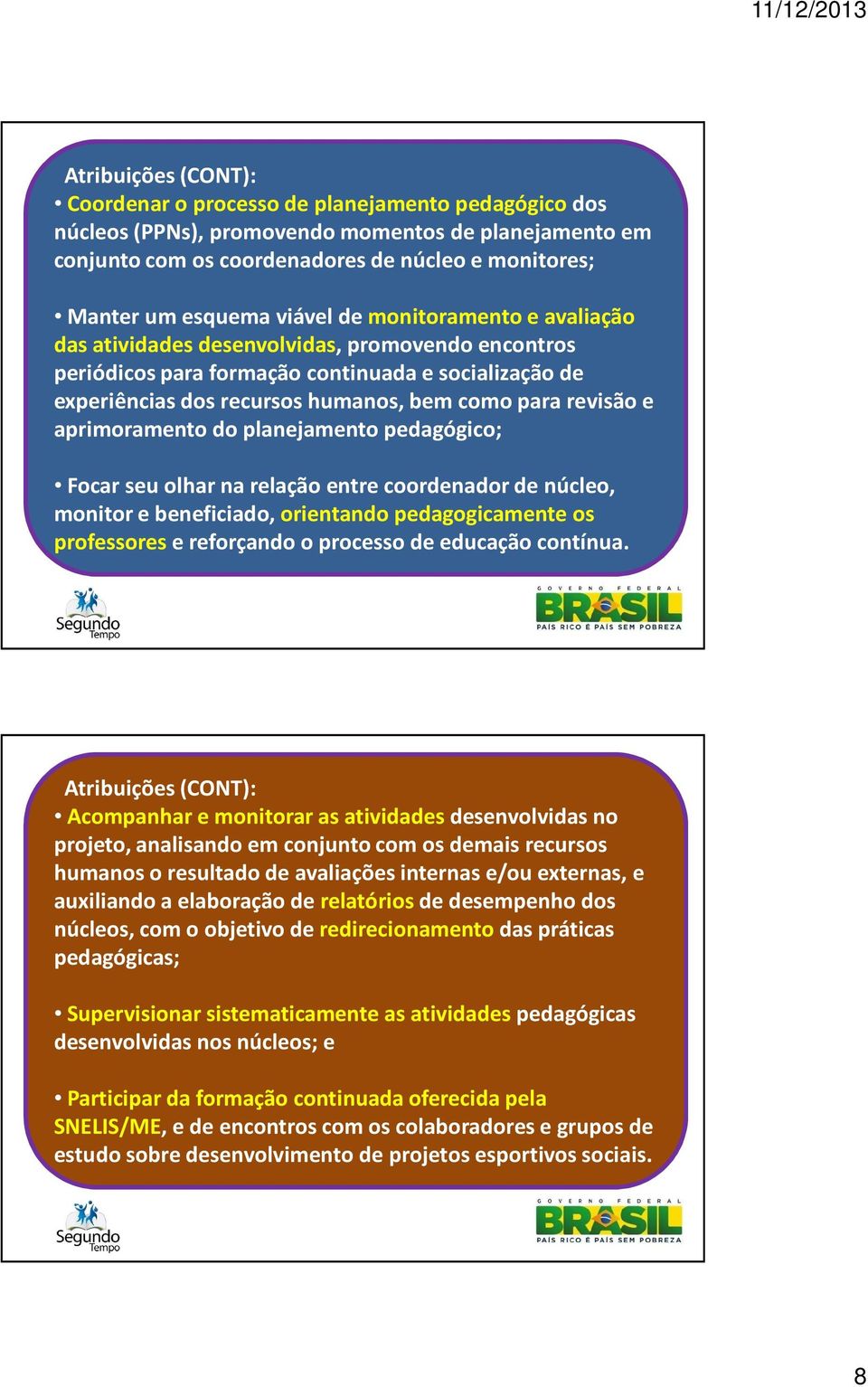 11/12/2013

Atribuições (CONT):

• Coordenar o processo de planejamento pedagógico dos núcleos (PPNs), promovendo momentos de planejamento em conjunto com os coordenadores de núcleo e monitores;

• Manter um esquema viável de monitoramento e avaliação das atividades desenvolvidas, promovendo encontros periódicos para formação continuada e socialização de experiências dos recursos humanos, bem como para revisão e aprimoramento do planejamento pedagógico;

• Focar seu olhar na relação entre coordenador de núcleo, monitor e beneficiado, orientando pedagogicamente os professores e reforçando o processo de educação contínua.

Segundo Tempo

GOVERNO FEDERAL BRASIL PAÍS RICO É PAÍS SEM POBREZA

Atribuições (CONT):

• Acompanhar e monitorar as atividades desenvolvidas no projeto, analisando em conjunto com os demais recursos humanos o resultado de avaliações internas e/ou externas, e auxiliando a elaboração de relatórios de desempenho dos núcleos, com o objetivo de redirecionamento das práticas pedagógicas;

• Supervisionar sistematicamente as atividades pedagógicas desenvolvidas nos núcleos; e

• Participar da formação continuada oferecida pela SNELIS/ME, e de encontros com os colaboradores e grupos de estudo sobre desenvolvimento de projetos esportivos sociais.

Segundo Tempo

GOVERNO FEDERAL BRASIL PAÍS RICO É PAÍS SEM POBREZA

8